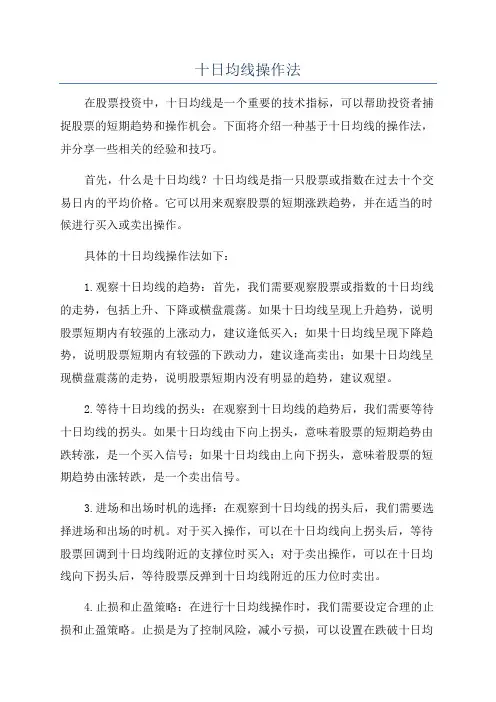 十日均线操作法

在股票投资中，十日均线是一个重要的技术指标，可以帮助投资者捕捉股票的短期趋势和操作机会。下面将介绍一种基于十日均线的操作法，并分享一些相关的经验和技巧。

首先，什么是十日均线？十日均线是指一只股票或指数在过去十个交易日内的平均价格。它可以用来观察股票的短期涨跌趋势，并在适当的时候进行买入或卖出操作。

具体的十日均线操作法如下：

1.观察十日均线的趋势：首先，我们需要观察股票或指数的十日均线的走势，包括上升、下降或横盘震荡。如果十日均线呈现上升趋势，说明股票短期内有较强的上涨动力，建议逢低买入；如果十日均线呈现下降趋势，说明股票短期内有较强的下跌动力，建议逢高卖出；如果十日均线呈现横盘震荡的走势，说明股票短期内没有明显的趋势，建议观望。

2.等待十日均线的拐头：在观察到十日均线的趋势后，我们需要等待十日均线的拐头。如果十日均线由下向上拐头，意味着股票的短期趋势由跌转涨，是一个买入信号；如果十日均线由上向下拐头，意味着股票的短期趋势由涨转跌，是一个卖出信号。

3.进场和出场时机的选择：在观察到十日均线的拐头后，我们需要选择进场和出场的时机。对于买入操作，可以在十日均线向上拐头后，等待股票回调到十日均线附近的支撑位时买入；对于卖出操作，可以在十日均线向下拐头后，等待股票反弹到十日均线附近的压力位时卖出。

4.止损和止盈策略：在进行十日均线操作时，我们需要设定合理的止损和止盈策略。止损是为了控制风险，减小亏损，可以设置在跌破十日均